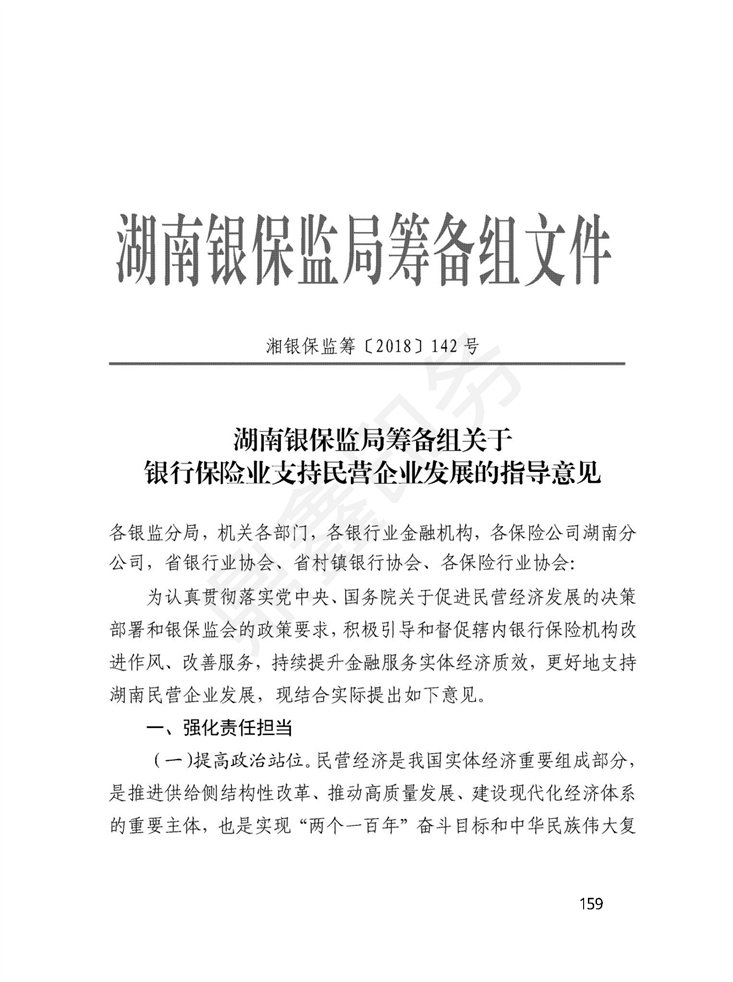 湖南银保监局筹备组文件

湘银保监筹〔2018〕142号

湖南银保监局筹备组关于
银行保险业支持民营企业发展的指导意见

各银监分局，机关各部门，各银行业金融机构，各保险公司湖南分公司，省银行业协会、省村镇银行协会、各保险行业协会：

为认真贯彻落实党中央、国务院关于促进民营经济发展的决策部署和银保监会的政策要求，积极引导和督促辖内银行保险机构改进作风、改善服务，持续提升金融服务实体经济质效，更好地支持湖南民营企业发展，现结合实际提出如下意见。

一、强化责任担当

（一）提高政治站位。民营经济是我国实体经济重要组成部分，是推进供给侧结构性改革、推动高质量发展、建设现代化经济体系的重要主体，也是实现“两个一百年”奋斗目标和中华民族伟大复

159